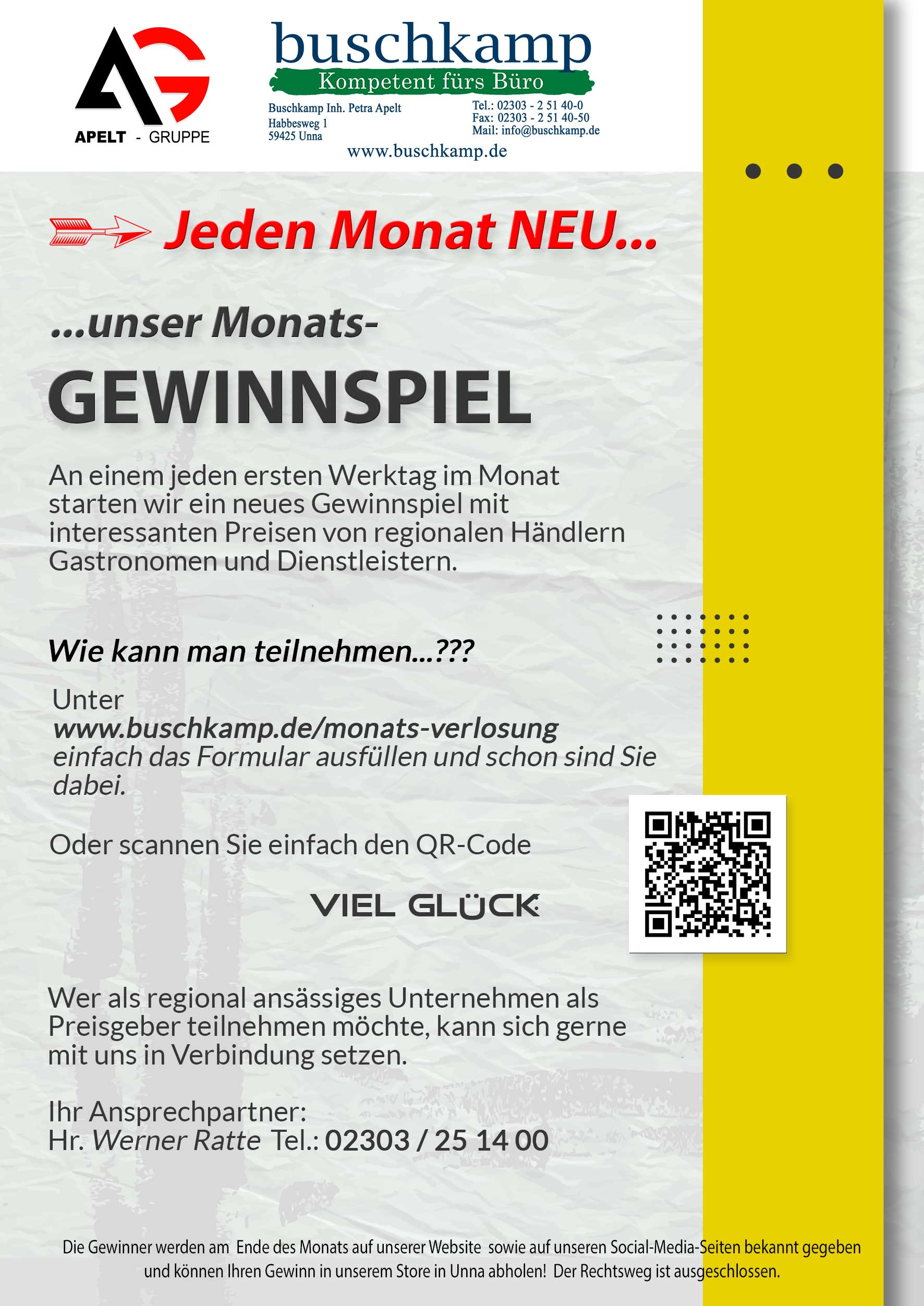 AG
APELT - GRUPPE

buschkamp
Kompetent fürs Büro
Buschkamp Inh. Petra Apelt
Habbesweg 1
59425 Unna
Tel.: 02303 - 2 51 40-0
Fax: 02303 - 2 51 40-50
Mail: info@buschkamp.de
www.buschkamp.de

Jeden Monat NEU...

...unser Monats-

GEWINNSPIEL

An einem jeden ersten Werktag im Monat starten wir ein neues Gewinnspiel mit interessanten Preisen von regionalen Händlern Gastronomen und Dienstleistern.

Wie kann man teilnehmen...???

Unter
www.buschkamp.de/monats-verlosung
einfach das Formular ausfüllen und schon sind Sie dabei.

Oder scannen Sie einfach den QR-Code

VIEL GLÜCK

Wer als regional ansässiges Unternehmen als Preisgeber teilnehmen möchte, kann sich gerne mit uns in Verbindung setzen.

Ihr Ansprechpartner:
Hr. Werner Ratte Tel.: 02303 / 25 14 00

Die Gewinner werden am Ende des Monats auf unserer Website sowie auf unseren Social-Media-Seiten bekannt gegeben und können Ihren Gewinn in unserem Store in Unna abholen! Der Rechtsweg ist ausgeschlossen.